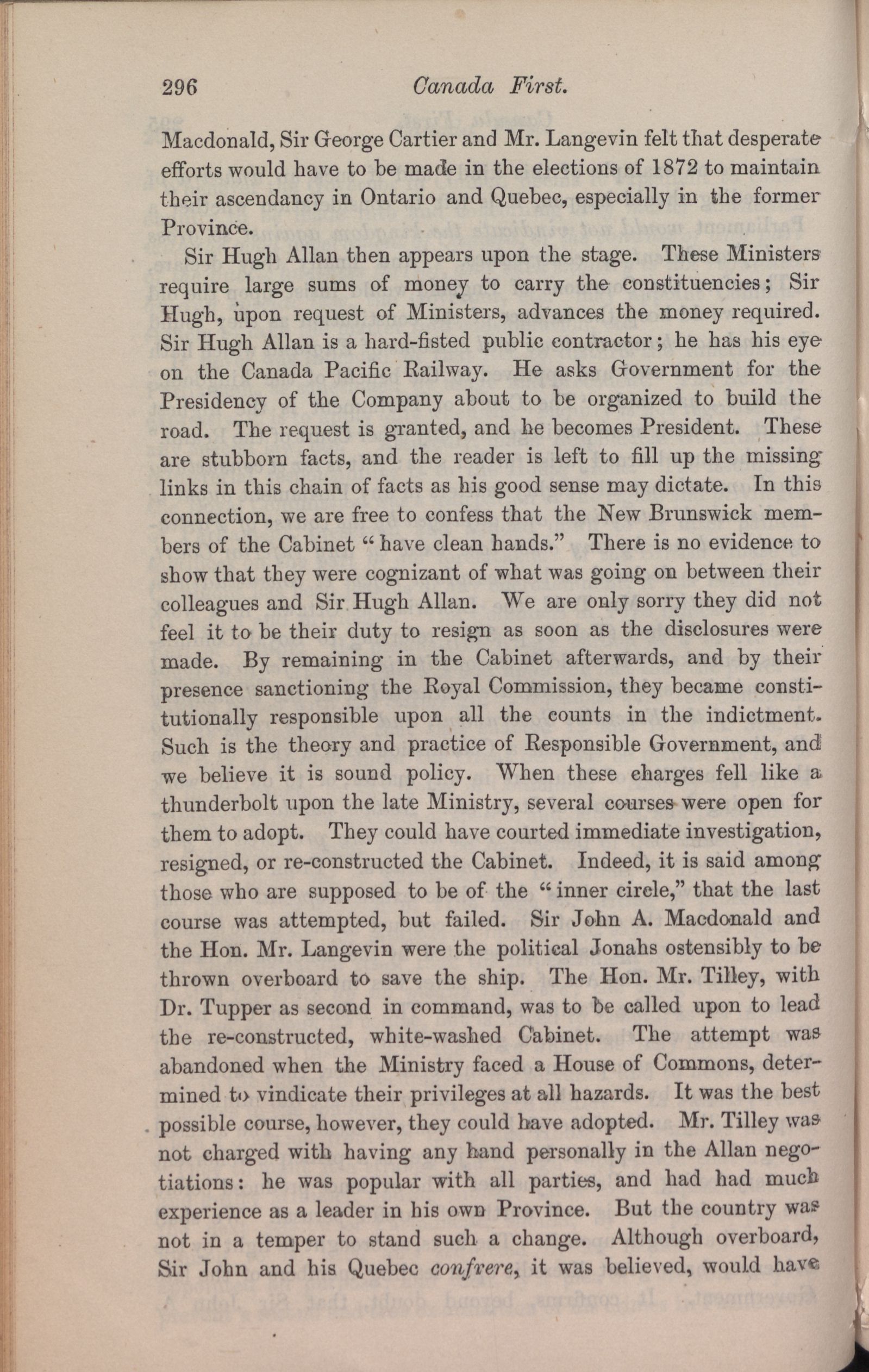 296 Canada First.

Macdonald, Sir George Cartier and Mr. Langevin felt that desperate efforts would have to be made in the elections of 1872 to maintain their ascendancy in Ontario and Quebec, especially in the former Province.

Sir Hugh Allan then appears upon the stage. These Ministers require large sums of money to carry the constituencies; Sir Hugh, upon request of Ministers, advances the money required. Sir Hugh Allan is a hard-fisted public contractor; he has his eye on the Canada Pacific Railway. He asks Government for the Presidency of the Company about to be organized to build the road. The request is granted, and he becomes President. These are stubborn facts, and the reader is left to fill up the missing links in this chain of facts as his good sense may dictate. In this connection, we are free to confess that the New Brunswick members of the Cabinet "have clean hands." There is no evidence to show that they were cognizant of what was going on between their colleagues and Sir Hugh Allan. We are only sorry they did not feel it to be their duty to resign as soon as the disclosures were made. By remaining in the Cabinet afterwards, and by their presence sanctioning the Royal Commission, they became constitutionally responsible upon all the counts in the indictment. Such is the theory and practice of Responsible Government, and we believe it is sound policy. When these charges fell like a thunderbolt upon the late Ministry, several courses were open for them to adopt. They could have courted immediate investigation, resigned, or re-constructed the Cabinet. Indeed, it is said among those who are supposed to be of the "inner circle," that the last course was attempted, but failed. Sir John A. Macdonald and the Hon. Mr. Langevin were the political Jonahs ostensibly to be thrown overboard to save the ship. The Hon. Mr. Tilley, with Dr. Tupper as second in command, was to be called upon to lead the re-constructed, white-washed Cabinet. The attempt was abandoned when the Ministry faced a House of Commons, determined to vindicate their privileges at all hazards. It was the best possible course, however, they could have adopted. Mr. Tilley was not charged with having any hand personally in the Allan negotiations: he was popular with all parties, and had had much experience as a leader in his own Province. But the country was not in a temper to stand such a change. Although overboard, Sir John and his Quebec confrere, it was believed, would have